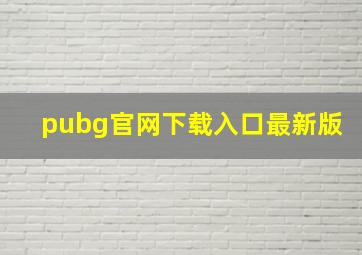 pubg官网下载入口最新版